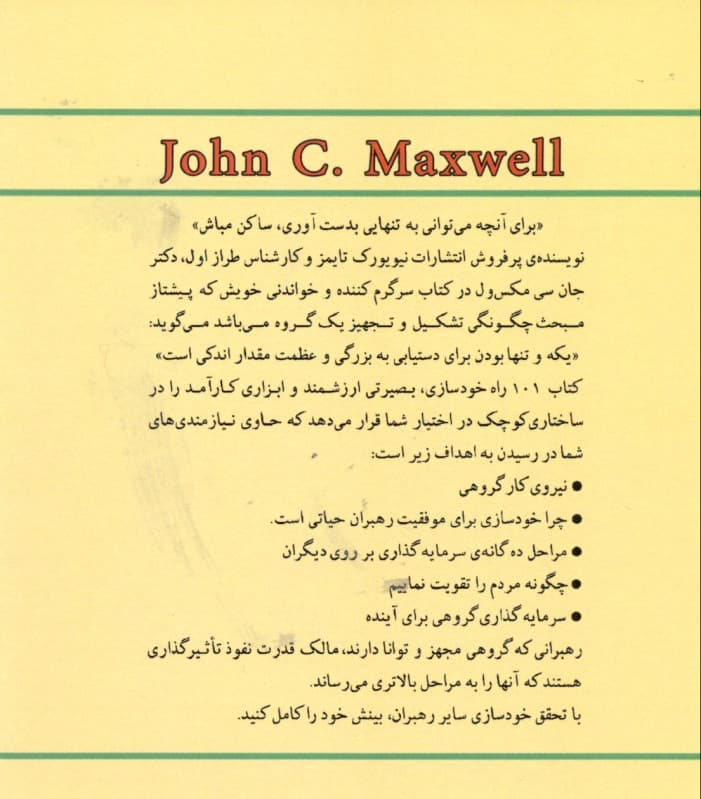 John C. Maxwell

«برای آنچه می‌توانی به تنهایی بدست آوری، ساکن مباش»
نویسنده‌ی پرفروش انتشارات نیویورک تایمز و کارشناس طراز اول، دکتر جان سی مکس‌ول در کتاب سرگرم کننده و خواندنی خویش که پیشتاز مبحث چگونگی تشکیل و تجهیز یک گروه می‌باشد می‌گوید:
«یکه و تنها بودن برای دستیابی به بزرگی و عظمت مقدار اندکی است»
کتاب ۱۰۱ راه خودسازی، بصیرتی ارزشمند و ابزاری کارآمد را در ساختاری کوچک در اختیار شما قرار می‌دهد که حاوی نیازمندی‌های شما در رسیدن به اهداف زیر است:
● نیروی کار گروهی
● چرا خودسازی برای موفقیت رهبران حیاتی است.
● مراحل ده گانه‌ی سرمایه گذاری بر روی دیگران
● چگونه مردم را تقویت نماییم
● سرمایه گذاری گروهی برای آینده
رهبرانی که گروهی مجهز و توانا دارند، مالک قدرت نفوذ تأثیرگذاری هستند که آنها را به مراحل بالاتری می‌رساند.
با تحقق خودسازی سایر رهبران، بینش خود را کامل کنید.